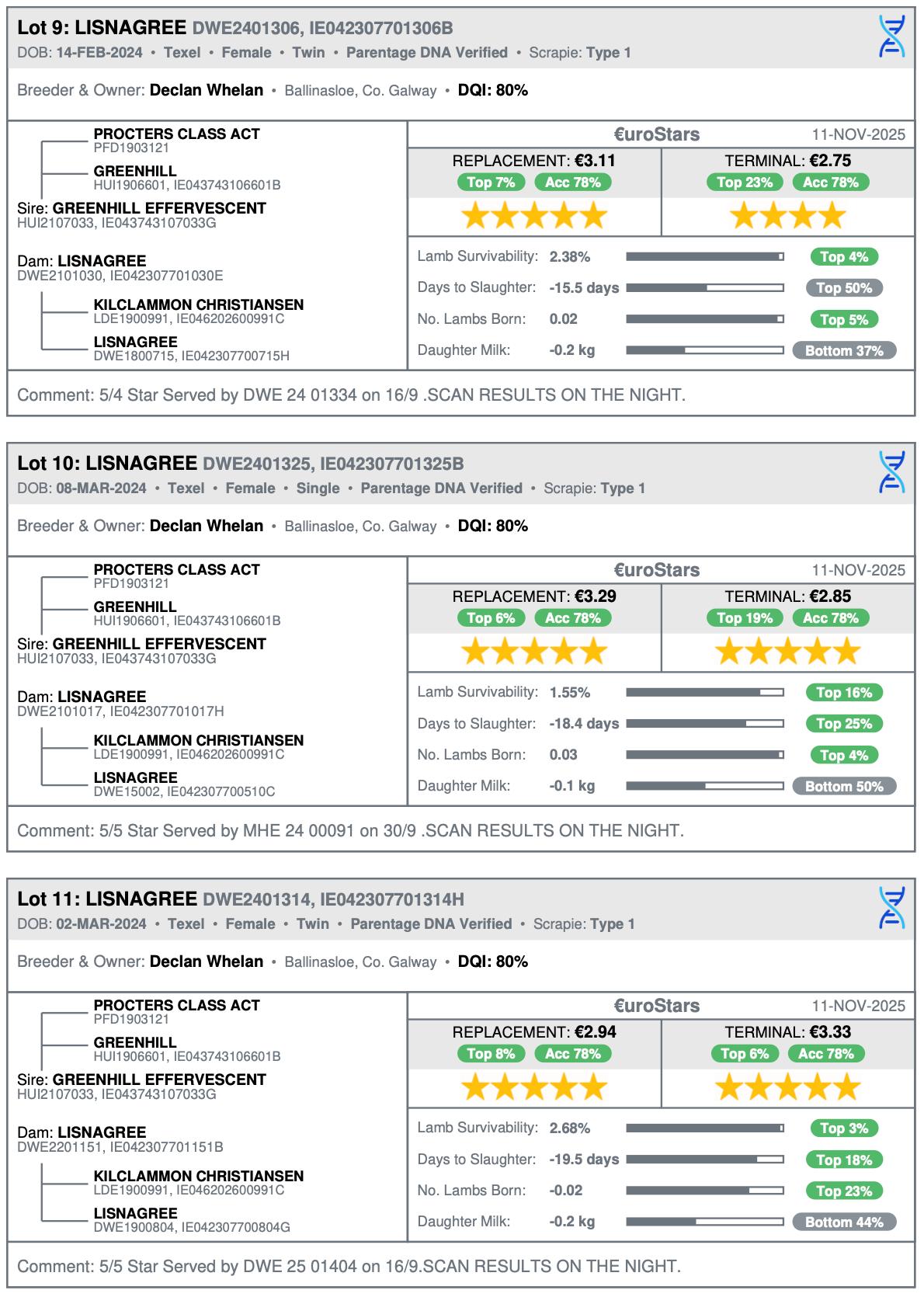 Lot 9: LISNAGREE DWE2401306, IE042307701306B
DOB: 14-FEB-2024 • Texel • Female • Twin • Parentage DNA Verified • Scrapie: Type 1

Breeder & Owner: Declan Whelan • Ballinasloe, Co. Galway • DQI: 80%

PROCTERS CLASS ACT
PFD1903121
GREENHILL
HUI1906601, IE043743106601B
Sire: GREENHILL EFFERVESCENT
HUI2107033, IE043743107033G

Dam: LISNAGREE
DWE2101030, IE042307701030E
KILCLAMMON CHRISTIANSEN
LDE1900991, IE046202600991C
LISNAGREE
DWE1800715, IE042307700715H

€uroStars 11-NOV-2025
REPLACEMENT: €3.11
Top 7% Acc 78%
TERMINAL: €2.75
Top 23% Acc 78%

Lamb Survivability: 2.38% Top 4%
Days to Slaughter: -15.5 days Top 50%
No. Lambs Born: 0.02 Top 5%
Daughter Milk: -0.2 kg Bottom 37%

Comment: 5/4 Star Served by DWE 24 01334 on 16/9 .SCAN RESULTS ON THE NIGHT.

Lot 10: LISNAGREE DWE2401325, IE042307701325B
DOB: 08-MAR-2024 • Texel • Female • Single • Parentage DNA Verified • Scrapie: Type 1

Breeder & Owner: Declan Whelan • Ballinasloe, Co. Galway • DQI: 80%

PROCTERS CLASS ACT
PFD1903121
GREENHILL
HUI1906601, IE043743106601B
Sire: GREENHILL EFFERVESCENT
HUI2107033, IE043743107033G

Dam: LISNAGREE
DWE2101017, IE042307701017H
KILCLAMMON CHRISTIANSEN
LDE1900991, IE046202600991C
LISNAGREE
DWE15002, IE042307700510C

€uroStars 11-NOV-2025
REPLACEMENT: €3.29
Top 6% Acc 78%
TERMINAL: €2.85
Top 19% Acc 78%

Lamb Survivability: 1.55% Top 16%
Days to Slaughter: -18.4 days Top 25%
No. Lambs Born: 0.03 Top 4%
Daughter Milk: -0.1 kg Bottom 50%

Comment: 5/5 Star Served by MHE 24 00091 on 30/9 .SCAN RESULTS ON THE NIGHT.

Lot 11: LISNAGREE DWE2401314, IE042307701314H
DOB: 02-MAR-2024 • Texel • Female • Twin • Parentage DNA Verified • Scrapie: Type 1

Breeder & Owner: Declan Whelan • Ballinasloe, Co. Galway • DQI: 80%

PROCTERS CLASS ACT
PFD1903121
GREENHILL
HUI1906601, IE043743106601B
Sire: GREENHILL EFFERVESCENT
HUI2107033, IE043743107033G

Dam: LISNAGREE
DWE2201151, IE042307701151B
KILCLAMMON CHRISTIANSEN
LDE1900991, IE046202600991C
LISNAGREE
DWE1900804, IE042307700804G

€uroStars 11-NOV-2025
REPLACEMENT: €2.94
Top 8% Acc 78%
TERMINAL: €3.33
Top 6% Acc 78%

Lamb Survivability: 2.68% Top 3%
Days to Slaughter: -19.5 days Top 18%
No. Lambs Born: -0.02 Top 23%
Daughter Milk: -0.2 kg Bottom 44%

Comment: 5/5 Star Served by DWE 25 01404 on 16/9.SCAN RESULTS ON THE NIGHT.